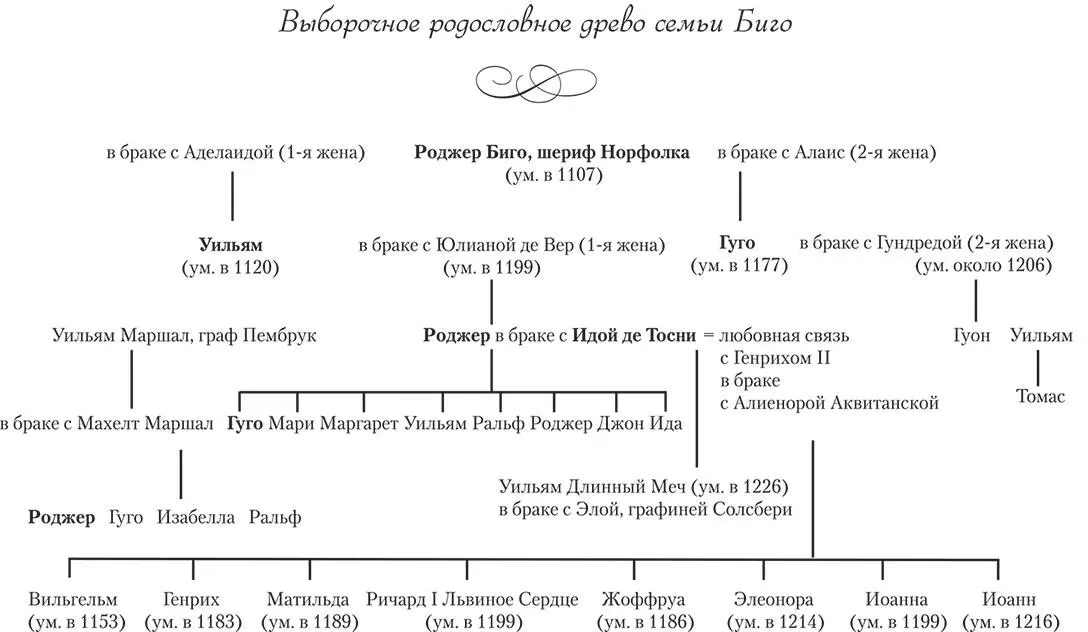 Выборочное родословное древо семьи Биго

в браке с Аделаидой (1-я жена)

Роджер Биго, шериф Норфолка
(ум. в 1107)

в браке с Алаис (2-я жена)

Уильям
(ум. в 1120)

в браке с Юлианой де Вер (1-я жена)
(ум. в 1199)

Гуго
(ум. в 1177)

в браке с Гундредой (2-я жена)
(ум. около 1206)

Уильям Маршал, граф Пембрук

Роджер в браке с Идой де Тосни = любовная связь с Генрихом II в браке с Алиенорой Аквитанской

Гуон

Уильям

Томас

в браке с Махелт Маршал

Гуго Мари Маргарет Уильям Ральф Роджер Джон Ида

Уильям Длинный Меч (ум. в 1226)
в браке с Элой, графиней Солсбери

Роджер Гуго Изабелла Ральф

Вильгельм
(ум. в 1153)

Генрих
(ум. в 1183)

Матильда
(ум. в 1189)

Ричард I Львиное Сердце
(ум. в 1199)

Жоффруа
(ум. в 1186)

Элеонора
(ум. в 1214)

Иоанна
(ум. в 1199)

Иоанн
(ум. в 1216)